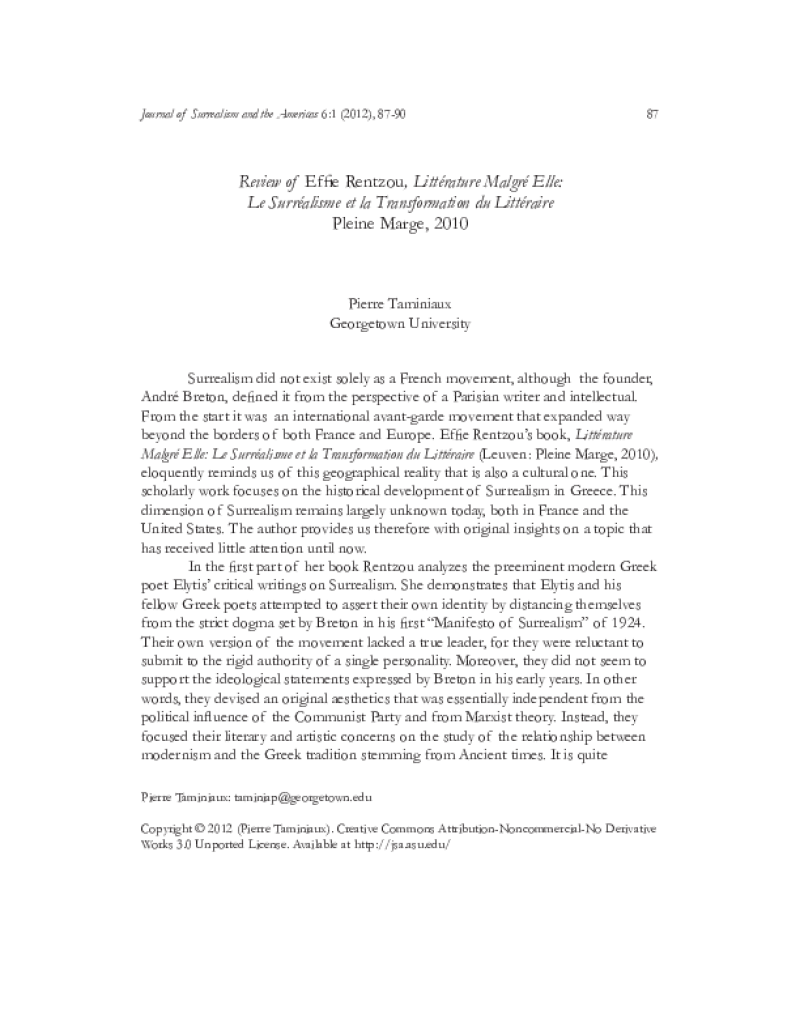 Journal of Surrealism and the Americas 6:1 (2012), 87-90 87

Review of Effie Rentzou, Littérature Malgré Elle: Le Surréalisme et la Transformation du Littéraire
Pleine Marge, 2010

Pierre Taminiaux
Georgetown University

Surrealism did not exist solely as a French movement, although the founder, André Breton, defined it from the perspective of a Parisian writer and intellectual. From the start it was an international avant-garde movement that expanded way beyond the borders of both France and Europe. Effie Rentzou's book, Littérature Malgré Elle: Le Surréalisme et la Transformation du Littéraire (Leuven: Pleine Marge, 2010), eloquently reminds us of this geographical reality that is also a cultural one. This scholarly work focuses on the historical development of Surrealism in Greece. This dimension of Surrealism remains largely unknown today, both in France and the United States. The author provides us therefore with original insights on a topic that has received little attention until now.

In the first part of her book Rentzou analyzes the preeminent modern Greek poet Elytis' critical writings on Surrealism. She demonstrates that Elytis and his fellow Greek poets attempted to assert their own identity by distancing themselves from the strict dogma set by Breton in his first "Manifesto of Surrealism" of 1924. Their own version of the movement lacked a true leader, for they were reluctant to submit to the rigid authority of a single personality. Moreover, they did not seem to support the ideological statements expressed by Breton in his early years. In other words, they devised an original aesthetics that was essentially independent from the political influence of the Communist Party and from Marxist theory. Instead, they focused their literary and artistic concerns on the study of the relationship between modernism and the Greek tradition stemming from Ancient times. It is quite

Pierre Taminiaux: taminiap@georgetown.edu

Copyright © 2012 (Pierre Taminiaux). Creative Commons Attribution-Noncommercial-No Derivative Works 3.0 Unported License. Available at http://jsa.asu.edu/